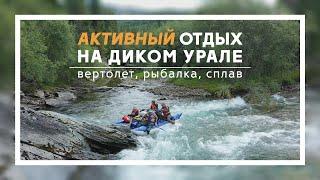 АКТИВНЫЙ ОТДЫХ НА ДИКОМ УРАЛЕ

вертолет, рыбалка, сплав